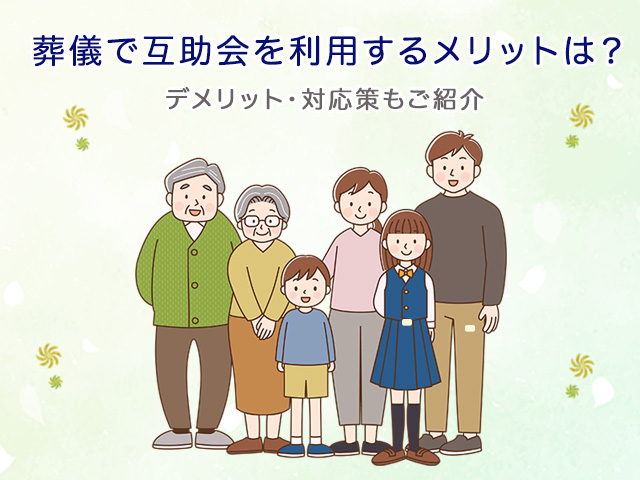 葬儀で互助会を利用するメリットは?

デメリット・対応策もご紹介